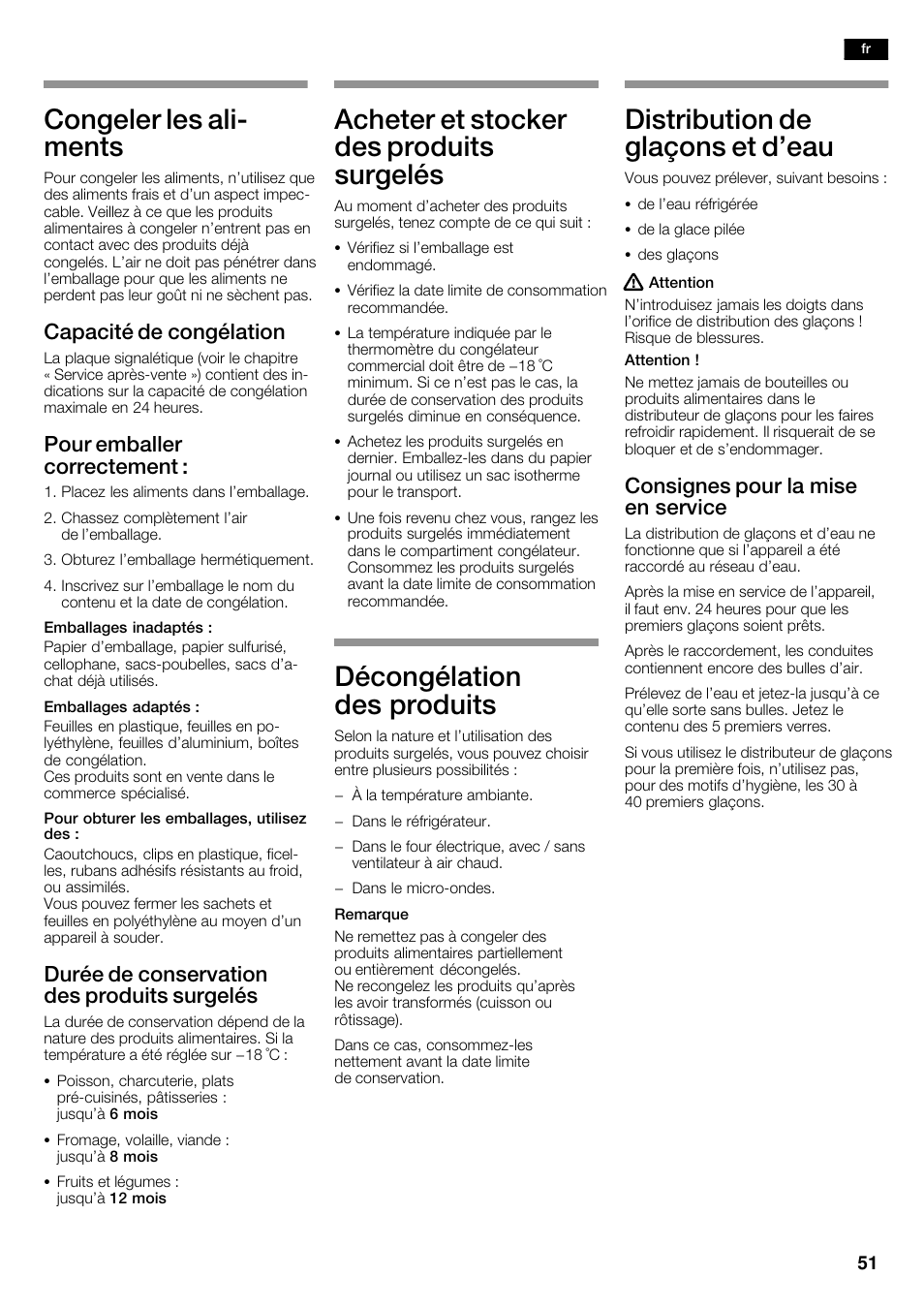 fr

Congeler les aliments

Pour congeler les aliments, n'utilisez que des aliments frais et d'un aspect impeccable. Veillez à ce que les produits alimentaires à congeler n'entrent pas en contact avec des produits déjà congelés. L'air ne doit pas pénétrer dans l'emballage pour que les aliments ne perdent pas leur goût ni ne sèchent pas.

Capacité de congélation

La plaque signalétique (voir le chapitre « Service après-vente ») contient des indications sur la capacité de congélation maximale en 24 heures.

Pour emballer correctement :

1. Placez les aliments dans l'emballage.
2. Chassez complètement l'air de l'emballage.
3. Obturez l'emballage hermétiquement.
4. Inscrivez sur l'emballage le nom du contenu et la date de congélation.

Emballages inadaptés :
Papier d'emballage, papier sulfurisé, cellophane, sacs-poubelles, sacs d'achat déjà utilisés.

Emballages adaptés :
Feuilles en plastique, feuilles en polyéthylène, feuilles d'aluminium, boîtes de congélation.
Ces produits sont en vente dans le commerce spécialisé.

Pour obturer les emballages, utilisez des :
Caoutchoucs, clips en plastique, ficelles, rubans adhésifs résistants au froid, ou assimilés.
Vous pouvez fermer les sachets et feuilles en polyéthylène au moyen d'un appareil à souder.

Durée de conservation des produits surgelés

La durée de conservation dépend de la nature des produits alimentaires. Si la température a été réglée sur –18 °C :

• Poisson, charcuterie, plats pré-cuisinés, pâtisseries : jusqu'à 6 mois
• Fromage, volaille, viande : jusqu'à 8 mois
• Fruits et légumes : jusqu'à 12 mois

Acheter et stocker des produits surgelés

Au moment d'acheter des produits surgelés, tenez compte de ce qui suit :

• Vérifiez si l'emballage est endommagé.
• Vérifiez la date limite de consommation recommandée.
• La température indiquée par le thermomètre du congélateur commercial doit être de –18 °C minimum. Si ce n'est pas le cas, la durée de conservation des produits surgelés diminue en conséquence.
• Achetez les produits surgelés en dernier. Emballez-les dans du papier journal ou utilisez un sac isotherme pour le transport.
• Une fois revenu chez vous, rangez les produits surgelés immédiatement dans le compartiment congélateur. Consommez les produits surgelés avant la date limite de consommation recommandée.

Décongélation des produits

Selon la nature et l'utilisation des produits surgelés, vous pouvez choisir entre plusieurs possibilités :

– À la température ambiante.
– Dans le réfrigérateur.
– Dans le four électrique, avec / sans ventilateur à air chaud.
– Dans le micro-ondes.

Remarque
Ne remettez pas à congeler des produits alimentaires partiellement ou entièrement décongelés.
Ne recongelez les produits qu'après les avoir transformés (cuisson ou rôtissage).

Dans ce cas, consommez-les nettement avant la date limite de conservation.

Distribution de glaçons et d'eau

Vous pouvez prélever, suivant besoins :

• de l'eau réfrigérée
• de la glace pilée
• des glaçons

Attention
N'introduisez jamais les doigts dans l'orifice de distribution des glaçons ! Risque de blessures.

Attention !
Ne mettez jamais de bouteilles ou produits alimentaires dans le distributeur de glaçons pour les faires refroidir rapidement. Il risquerait de se bloquer et de s'endommager.

Consignes pour la mise en service

La distribution de glaçons et d'eau ne fonctionne que si l'appareil a été raccordé au réseau d'eau.

Après la mise en service de l'appareil, il faut env. 24 heures pour que les premiers glaçons soient prêts.

Après le raccordement, les conduites contiennent encore des bulles d'air.

Prélevez de l'eau et jetez-la jusqu'à ce qu'elle sorte sans bulles. Jetez le contenu des 5 premiers verres.

Si vous utilisez le distributeur de glaçons pour la première fois, n'utilisez pas, pour des motifs d'hygiène, les 30 à 40 premiers glaçons.

51